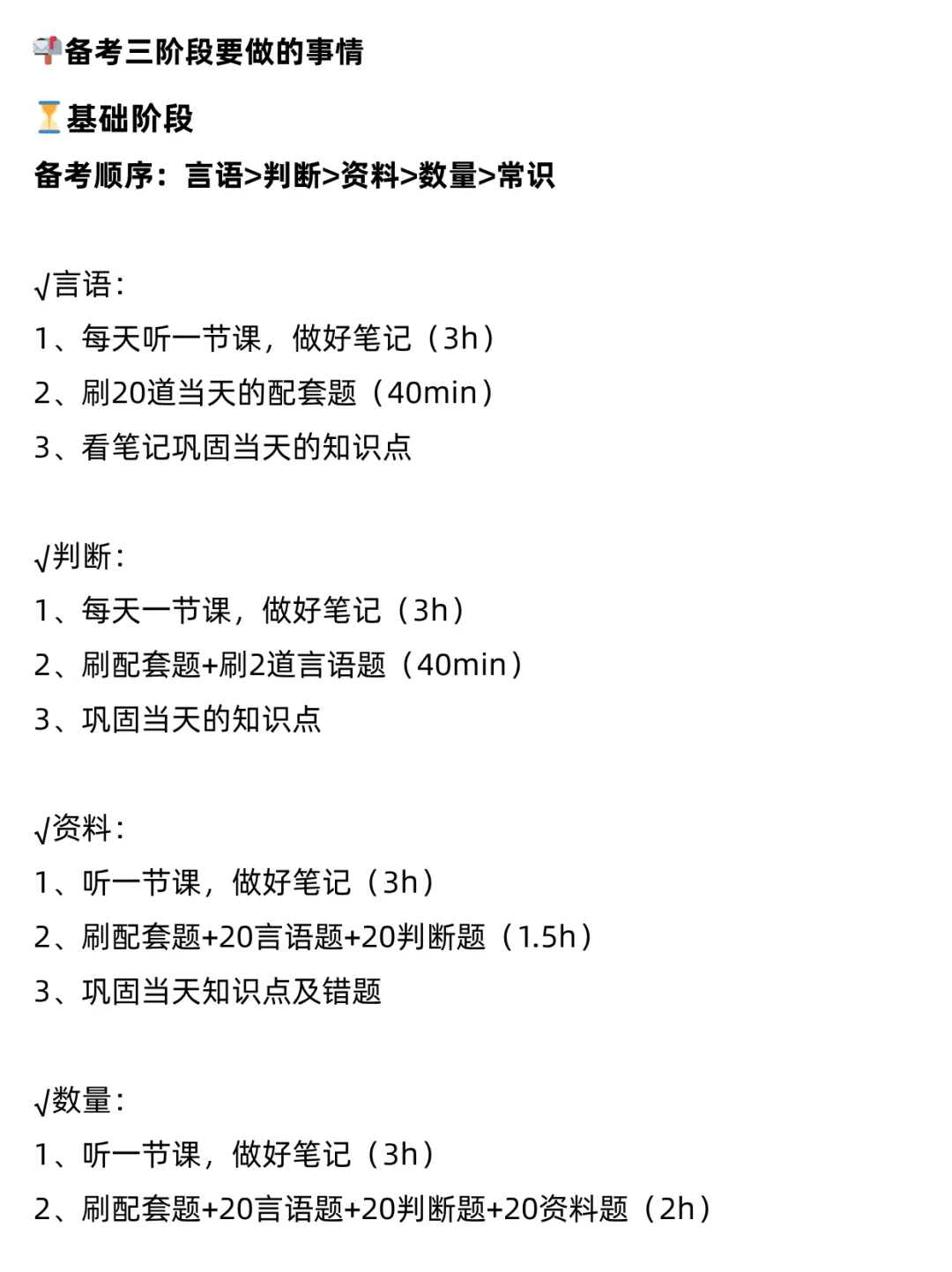 📬备考三阶段要做的事情

⏳基础阶段

备考顺序：言语>判断>资料>数量>常识

√言语：
1、每天听一节课，做好笔记（3h）
2、刷20道当天的配套题（40min）
3、看笔记巩固当天的知识点

√判断：
1、每天一节课，做好笔记（3h）
2、刷配套题+刷2道言语题（40min）
3、巩固当天的知识点

√资料：
1、听一节课，做好笔记（3h）
2、刷配套题+20言语题+20判断题（1.5h）
3、巩固当天知识点及错题

√数量：
1、听一节课，做好笔记（3h）
2、刷配套题+20言语题+20判断题+20资料题（2h）